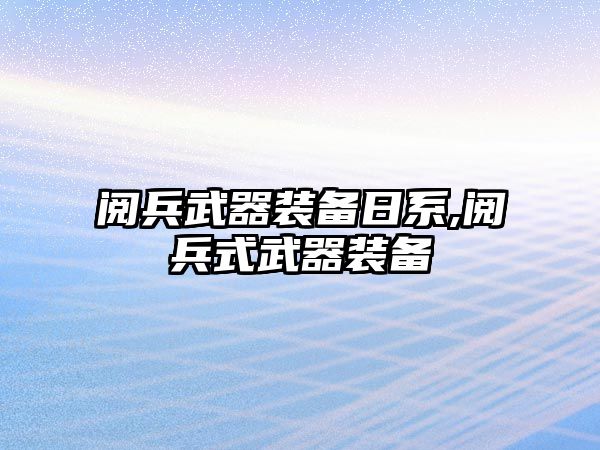 阅兵武器装备日系,阅兵式武器装备